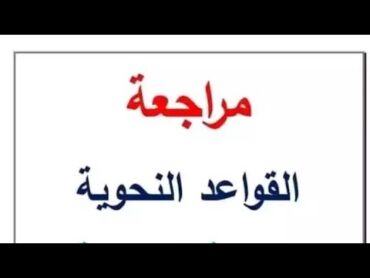 مراجعة

القواعد النحوية